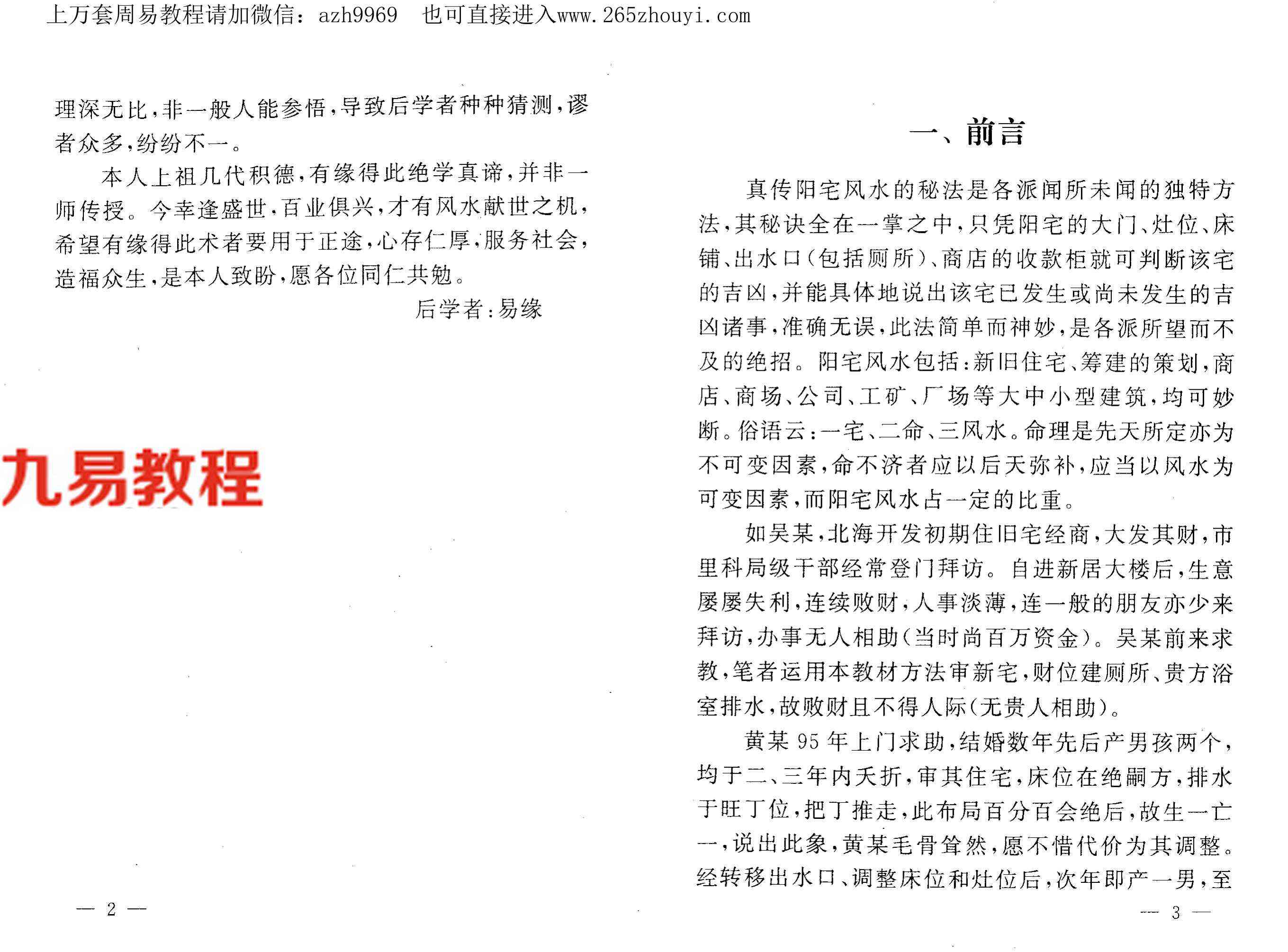 上万套周易教程请加微信：azh9969　也可直接进入www.265zhouyi.com

理深无比，非一般人能参悟，导致后学者种种猜测，谬者众多，纷纷不一。

本人上祖几代积德，有缘得此绝学真谛，并非一师传授。今幸逢盛世，百业俱兴，才有风水献世之机，希望有缘得此术者要用于正途，心存仁厚，服务社会，造福众生，是本人致盼，愿各位同仁共勉。

后学者：易缘

九易教程

— 2 —

一、前言

真传阳宅风水的秘法是各派闻所未闻的独特方法，其秘诀全在一掌之中，只凭阳宅的大门、灶位、床铺、出水口（包括厕所）、商店的收款柜就可判断该宅的吉凶，并能具体地说出该宅已发生或尚未发生的吉凶诸事，准确无误，此法简单而神妙，是各派所望而不及的绝招。阳宅风水包括：新旧住宅、筹建的策划，商店、商场、公司、工矿、厂场等大中小型建筑，均可妙断。俗语云：一宅、二命、三风水。命理是先天所定亦为不可变因素，命不济者应以后天弥补，应当以风水为可变因素，而阳宅风水占一定的比重。

如吴某，北海开发初期住旧宅经商，大发其财，市里科局级干部经常登门拜访。自进新居大楼后，生意屡屡失利，连续败财，人事淡薄，连一般的朋友亦少来拜访，办事无人相助（当时尚百万资金）。吴某前来求教，笔者运用本教材方法审新宅，财位建厕所、贵方浴室排水，故败财且不得人际（无贵人相助）。

黄某95年上门求助，结婚数年先后产男孩两个，均于二、三年内夭折，审其住宅，床位在绝嗣方，排水于旺丁位，把丁推走，此布局百分百会绝后，故生一亡一，说出此象，黄某毛骨耸然，愿不惜代价为其调整。经转移出水口、调整床位和灶位后，次年即产一男，至

— 3 —